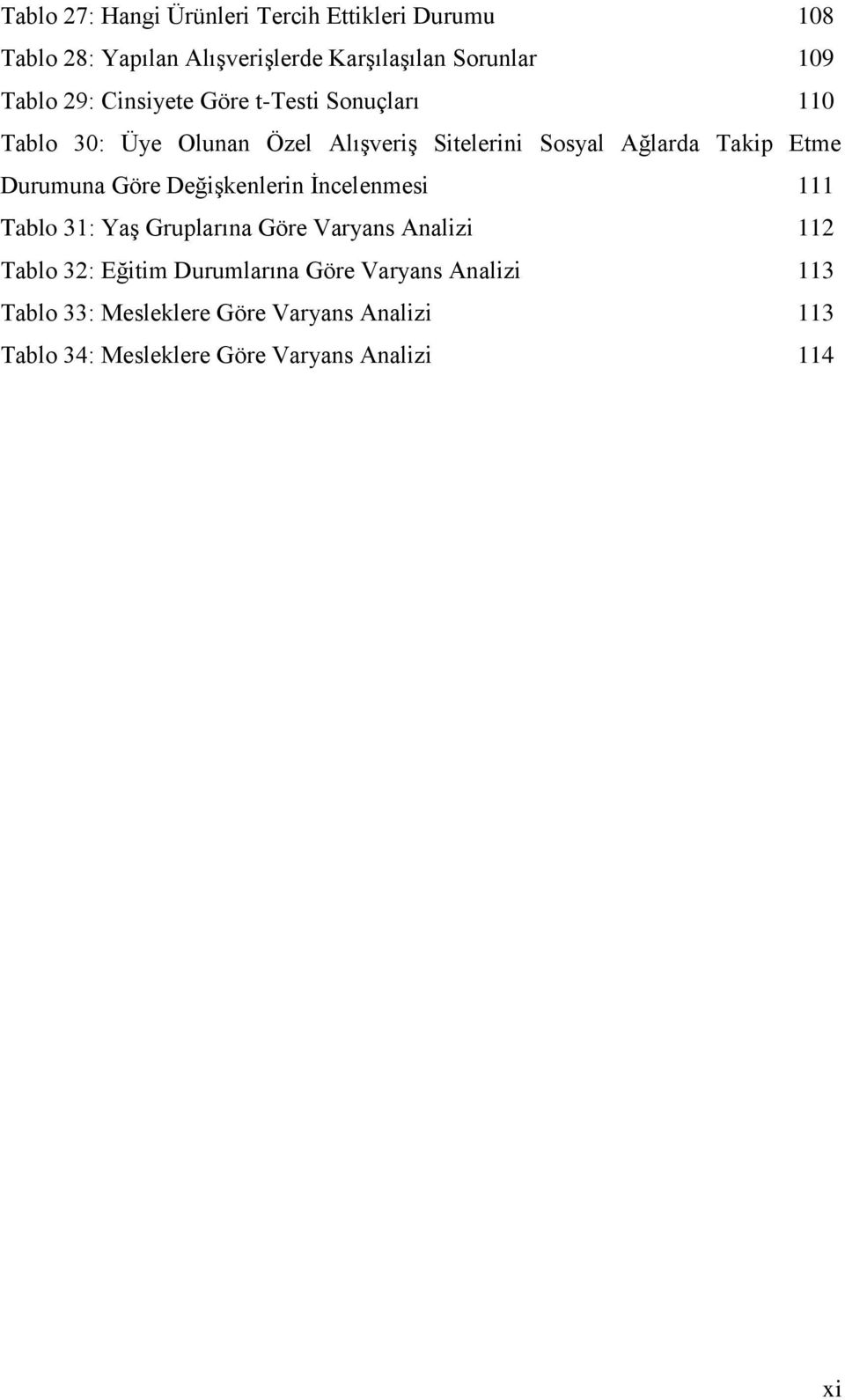 Tablo 27: Hangi Ürünleri Tercih Ettikleri Durumu 108

Tablo 28: Yapılan Alışverişlerde Karşılaşılan Sorunlar 109

Tablo 29: Cinsiyete Göre t-Testi Sonuçları 110

Tablo 30: Üye Olunan Özel Alışveriş Sitelerini Sosyal Ağlarda Takip Etme Durumuna Göre Değişkenlerin İncelenmesi 111

Tablo 31: Yaş Gruplarına Göre Varyans Analizi 112

Tablo 32: Eğitim Durumlarına Göre Varyans Analizi 113

Tablo 33: Mesleklere Göre Varyans Analizi 113

Tablo 34: Mesleklere Göre Varyans Analizi 114

xi